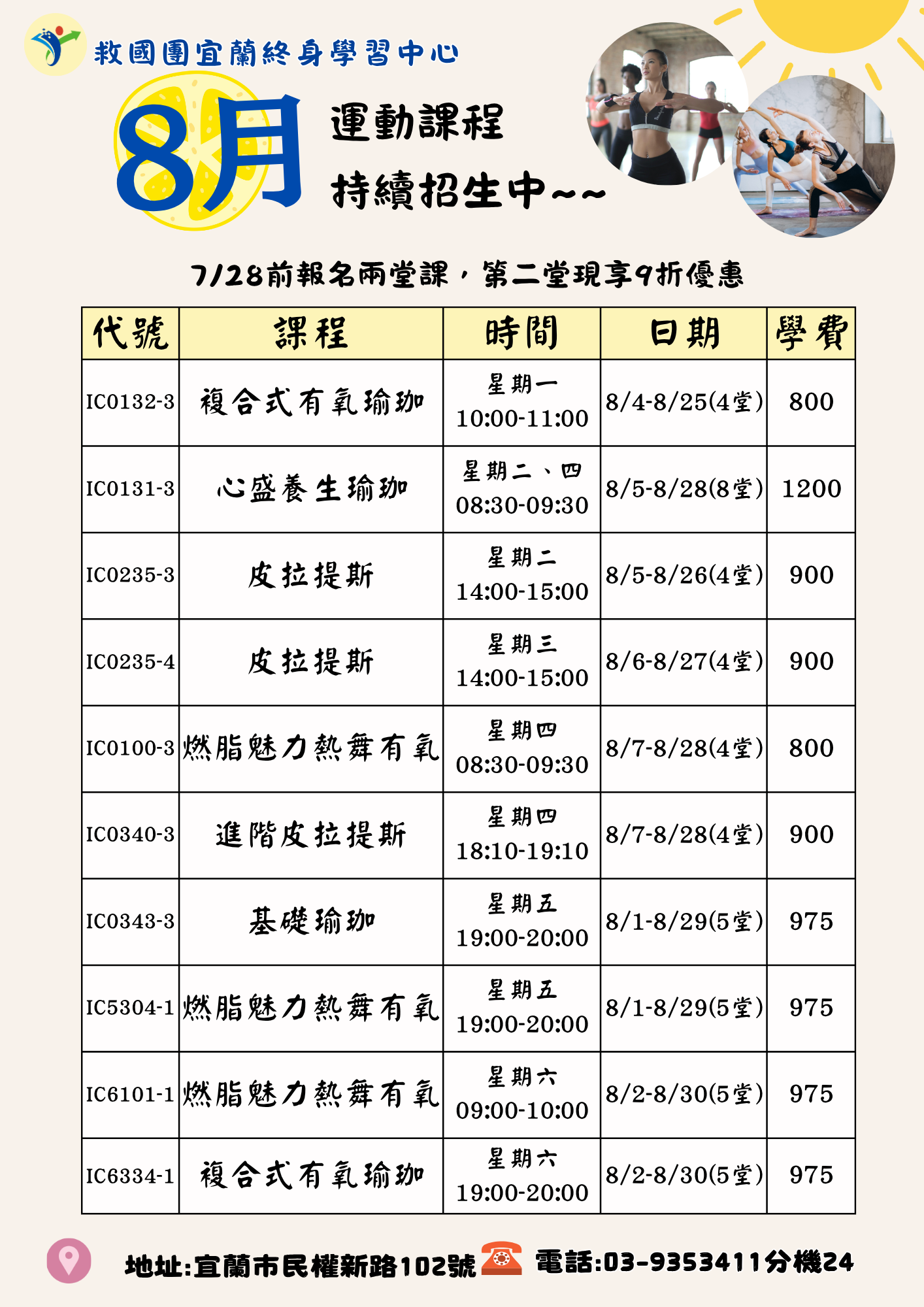 救國團宜蘭終身學習中心

8月

運動課程
持續招生中~~

7/28前報名兩堂課，第二堂現享9折優惠

| 代號 | 課程 | 時間 | 日期 | 學費 |
|---|---|---|---|---|
| IC0132-3 | 複合式有氧瑜珈 | 星期一 10:00-11:00 | 8/4-8/25(4堂) | 800 |
| IC0131-3 | 心盛養生瑜珈 | 星期二、四 08:30-09:30 | 8/5-8/28(8堂) | 1200 |
| IC0235-3 | 皮拉提斯 | 星期二 14:00-15:00 | 8/5-8/26(4堂) | 900 |
| IC0235-4 | 皮拉提斯 | 星期三 14:00-15:00 | 8/6-8/27(4堂) | 900 |
| IC0100-3 | 燃脂魅力熱舞有氧 | 星期四 08:30-09:30 | 8/7-8/28(4堂) | 800 |
| IC0340-3 | 進階皮拉提斯 | 星期四 18:10-19:10 | 8/7-8/28(4堂) | 900 |
| IC0343-3 | 基礎瑜珈 | 星期五 19:00-20:00 | 8/1-8/29(5堂) | 975 |
| IC5304-1 | 燃脂魅力熱舞有氧 | 星期五 19:00-20:00 | 8/1-8/29(5堂) | 975 |
| IC6101-1 | 燃脂魅力熱舞有氧 | 星期六 09:00-10:00 | 8/2-8/30(5堂) | 975 |
| IC6334-1 | 複合式有氧瑜珈 | 星期六 19:00-20:00 | 8/2-8/30(5堂) | 975 |

地址:宜蘭市民權新路102號 電話:03-9353411分機24